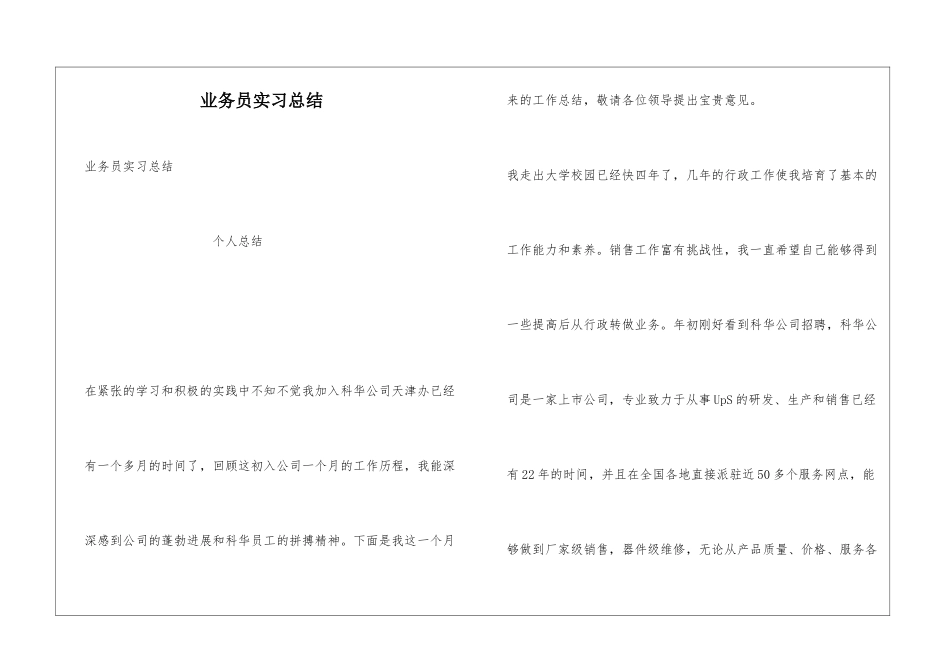 业务员实习总结

业务员实习总结

个人总结

在紧张的学习和积极的实践中不知不觉我加入科华公司天津办已经有一个多月的时间了，回顾这初入公司一个月的工作历程，我能深深感到公司的蓬勃进展和科华员工的拼搏精神。下面是我这一个月来的工作总结，敬请各位领导提出宝贵意见。

我走出大学校园已经快四年了，几年的行政工作使我培育了基本的工作能力和素养。销售工作富有挑战性，我一直希望自己能够得到一些提高后从行政转做业务。年初刚好看到科华公司招聘，科华公司是一家上市公司，专业致力于从事UpS的研发、生产和销售已经有22年的时间，并且在全国各地直接派驻近50多个服务网点，能够做到厂家级销售，器件级维修，无论从产品质量、价格、服务各